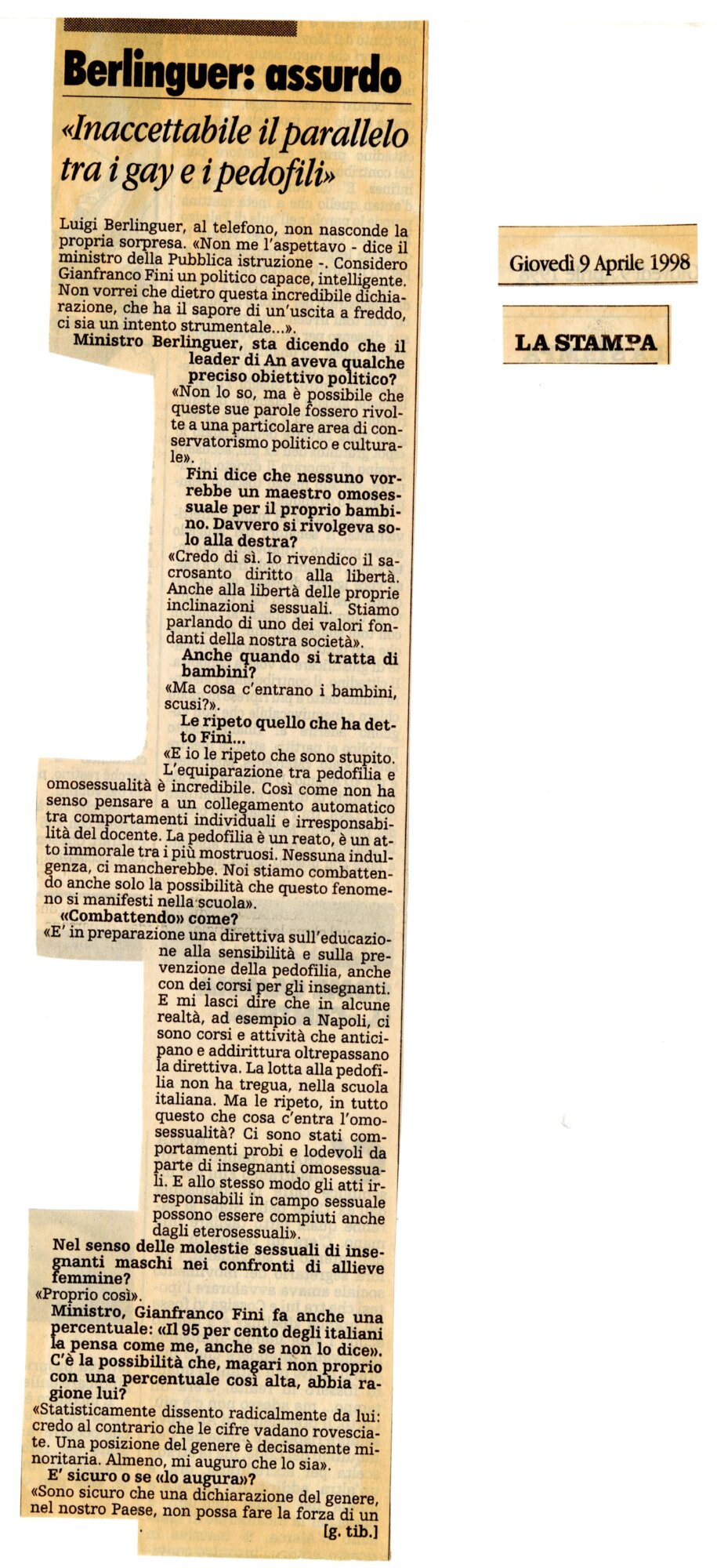 Berlinguer: assurdo

«Inaccettabile il parallelo tra i gay e i pedofili»

Luigi Berlinguer, al telefono, non nasconde la propria sorpresa. «Non me l'aspettavo - dice il ministro della Pubblica istruzione -. Considero Gianfranco Fini un politico capace, intelligente. Non vorrei che dietro questa incredibile dichiarazione, che ha il sapore di un'uscita a freddo, ci sia un intento strumentale...».

Ministro Berlinguer, sta dicendo che il leader di An aveva qualche preciso obiettivo politico?

«Non lo so, ma è possibile che queste sue parole fossero rivolte a una particolare area di conservatorismo politico e culturale».

Fini dice che nessuno vorrebbe un maestro omosessuale per il proprio bambino. Davvero si rivolgeva solo alla destra?

«Credo di sì. Io rivendico il sacrosanto diritto alla libertà. Anche alla libertà delle proprie inclinazioni sessuali. Stiamo parlando di uno dei valori fondanti della nostra società».

Anche quando si tratta di bambini?

«Ma cosa c'entrano i bambini, scusi?».

Le ripeto quello che ha detto Fini...

«E io le ripeto che sono stupito. L'equiparazione tra pedofilia e omosessualità è incredibile. Così come non ha senso pensare a un collegamento automatico tra comportamenti individuali e irresponsabilità del docente. La pedofilia è un reato, è un atto immorale tra i più mostruosi. Nessuna indulgenza, ci mancherebbe. Noi stiamo combattendo anche solo la possibilità che questo fenomeno si manifesti nella scuola».

«Combattendo» come?

«E' in preparazione una direttiva sull'educazione alla sensibilità e sulla prevenzione della pedofilia, anche con dei corsi per gli insegnanti. E mi lasci dire che in alcune realtà, ad esempio a Napoli, ci sono corsi e attività che anticipano e addirittura oltrepassano la direttiva. La lotta alla pedofilia non ha tregua, nella scuola italiana. Ma le ripeto, in tutto questo che cosa c'entra l'omosessualità? Ci sono stati comportamenti probi e lodevoli da parte di insegnanti omosessuali. E allo stesso modo gli atti irresponsabili in campo sessuale possono essere compiuti anche dagli eterosessuali».

Nel senso delle molestie sessuali di insegnanti maschi nei confronti di allieve femmine?

«Proprio così».

Ministro, Gianfranco Fini fa anche una percentuale: «Il 95 per cento degli italiani la pensa come me, anche se non lo dice». C'è la possibilità che, magari non proprio con una percentuale così alta, abbia ragione lui?

«Statisticamente dissento radicalmente da lui: credo al contrario che le cifre vadano rovesciate. Una posizione del genere è decisamente minoritaria. Almeno, mi auguro che lo sia».

E' sicuro o se «lo augura»?

«Sono sicuro che una dichiarazione del genere, nel nostro Paese, non possa fare la forza di un

[g. tib.]

Giovedì 9 Aprile 1998

LA STAMPA